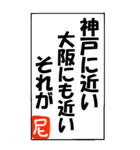 神戸に近い
大阪にも近い
それが

尼